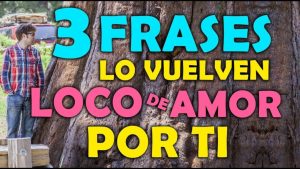 3 FRASES
LO VUELVEN
LOCO DE AMOR
POR TI